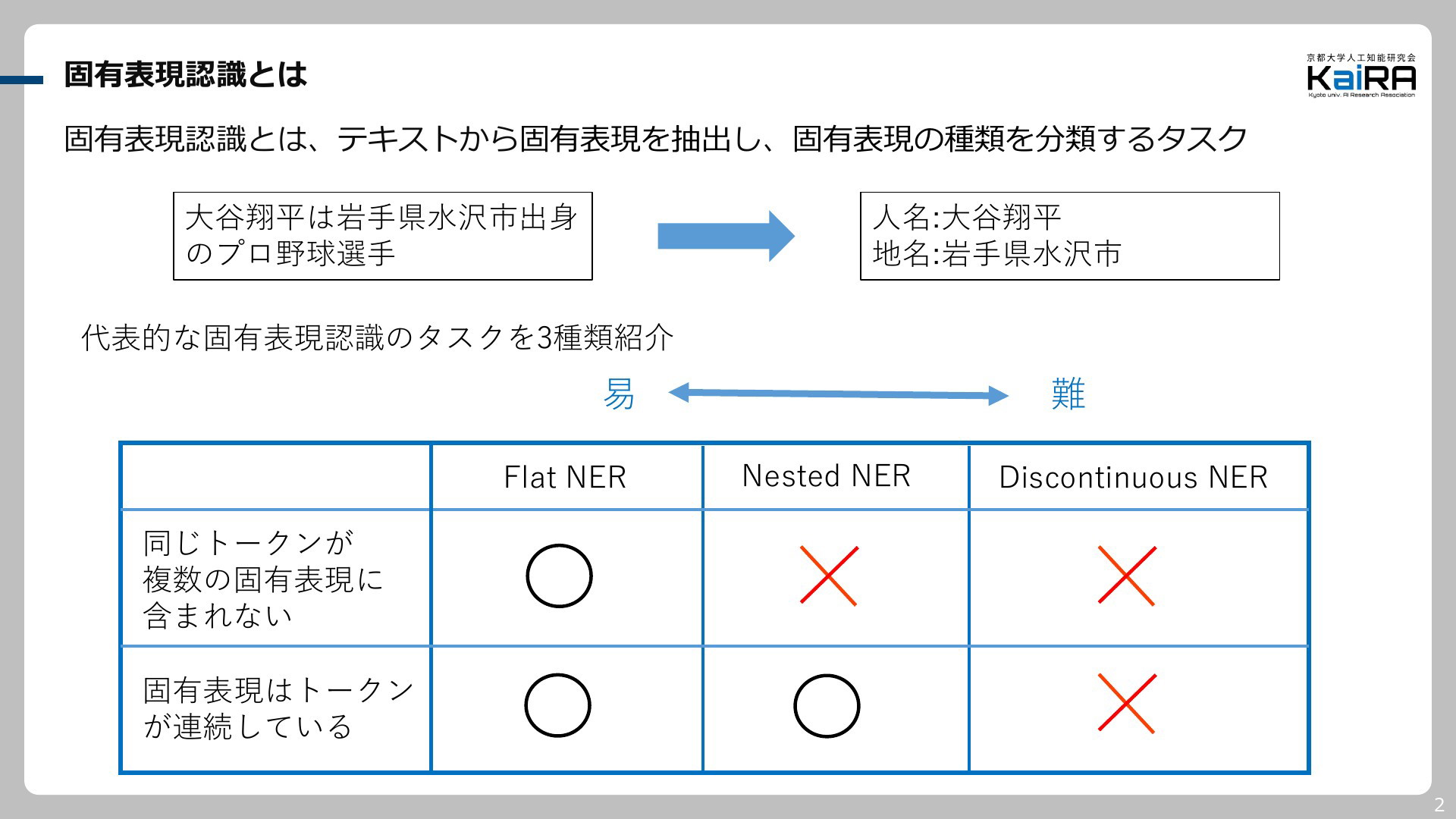 固有表現認識とは

京都大学人工知能研究会
KaiRA
Kyoto univ. AI Research Association

固有表現認識とは、テキストから固有表現を抽出し、固有表現の種類を分類するタスク

大谷翔平は岩手県水沢市出身のプロ野球選手

人名:大谷翔平
地名:岩手県水沢市

代表的な固有表現認識のタスクを3種類紹介

易　難

| | Flat NER | Nested NER | Discontinuous NER |
|---|---|---|---|
| 同じトークンが複数の固有表現に含まれない | ○ | × | × |
| 固有表現はトークンが連続している | ○ | ○ | × |

2